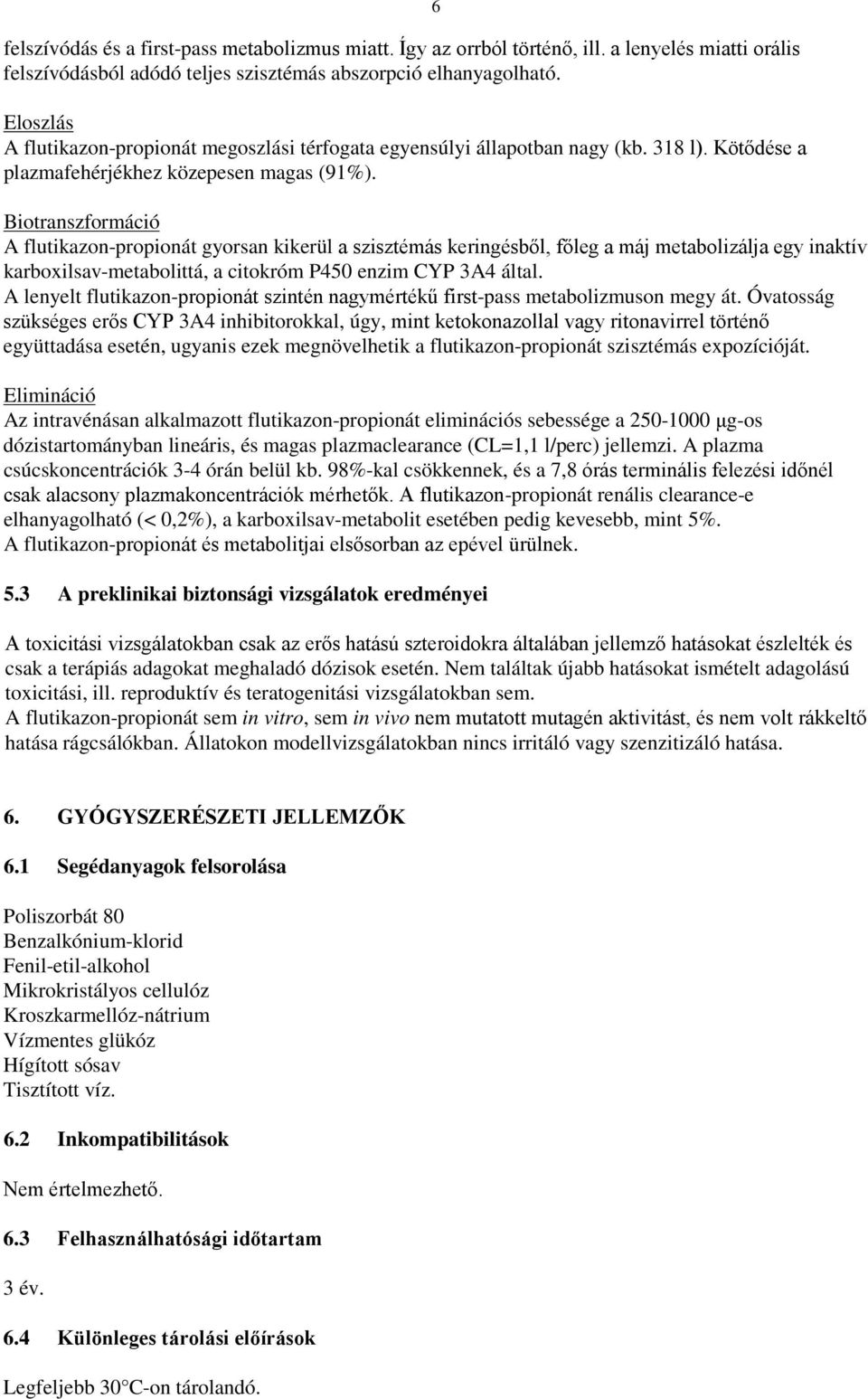 6

felszívódás és a first-pass metabolizmus miatt. Így az orrból történő, ill. a lenyelés miatti orális felszívódásból adódó teljes szisztémás abszorpció elhanyagolható.

Eloszlás
A flutikazon-propionát megoszlási térfogata egyensúlyi állapotban nagy (kb. 318 l). Kötődése a plazmafehérjékhez közepesen magas (91%).

Biotranszformáció
A flutikazon-propionát gyorsan kikerül a szisztémás keringésből, főleg a máj metabolizálja egy inaktív karboxilsav-metabolittá, a citokróm P450 enzim CYP 3A4 által.
A lenyelt flutikazon-propionát szintén nagymértékű first-pass metabolizmuson megy át. Óvatosság szükséges erős CYP 3A4 inhibitorokkal, úgy, mint ketokonazollal vagy ritonavirrel történő együttadása esetén, ugyanis ezek megnövelhetik a flutikazon-propionát szisztémás expozícióját.

Elimináció
Az intravénásan alkalmazott flutikazon-propionát eliminációs sebessége a 250-1000 µg-os dózistartományban lineáris, és magas plazmaclearance (CL=1,1 l/perc) jellemzi. A plazma csúcskoncentrációk 3-4 órán belül kb. 98%-kal csökkennek, és a 7,8 órás terminális felezési időnél csak alacsony plazmakoncentrációk mérhetők. A flutikazon-propionát renális clearance-e elhanyagolható (< 0,2%), a karboxilsav-metabolit esetében pedig kevesebb, mint 5%.
A flutikazon-propionát és metabolitjai elsősorban az epével ürülnek.

5.3 A preklinikai biztonsági vizsgálatok eredményei

A toxicitási vizsgálatokban csak az erős hatású szteroidokra általában jellemző hatásokat észlelték és csak a terápiás adagokat meghaladó dózisok esetén. Nem találtak újabb hatásokat ismételt adagolású toxicitási, ill. reproduktív és teratogenitási vizsgálatokban sem.
A flutikazon-propionát sem in vitro, sem in vivo nem mutatott mutagén aktivitást, és nem volt rákkeltő hatása rágcsálókban. Állatokon modellvizsgálatokban nincs irritáló vagy szenzitizáló hatása.

6. GYÓGYSZERÉSZETI JELLEMZŐK

6.1 Segédanyagok felsorolása

Poliszorbát 80
Benzalkónium-klorid
Fenil-etil-alkohol
Mikrokristályos cellulóz
Kroszkarmellóz-nátrium
Vízmentes glükóz
Hígított sósav
Tisztított víz.

6.2 Inkompatibilitások

Nem értelmezhető.

6.3 Felhasználhatósági időtartam

3 év.

6.4 Különleges tárolási előírások

Legfeljebb 30°C-on tárolandó.